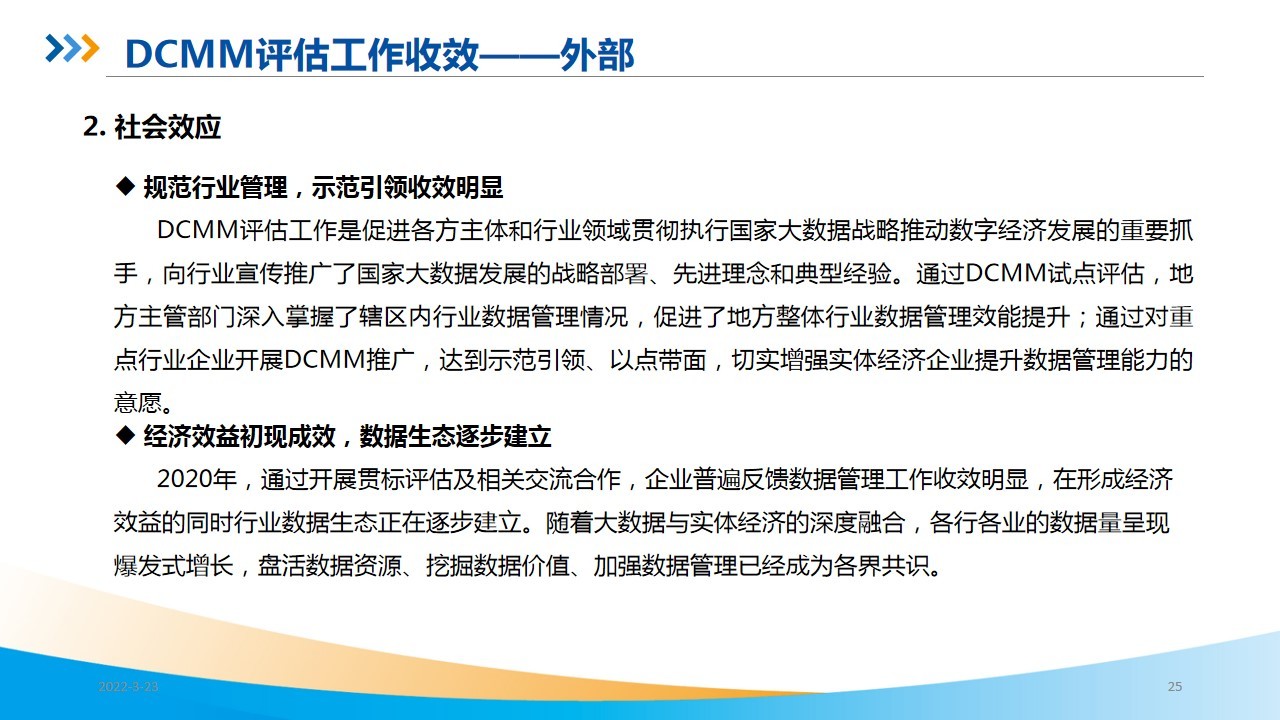 DCMM评估工作收效——外部

2. 社会效应

◆ 规范行业管理，示范引领收效明显

DCMM评估工作是促进各方主体和行业领域贯彻执行国家大数据战略推动数字经济发展的重要抓手，向行业宣传推广了国家大数据发展的战略部署、先进理念和典型经验。通过DCMM试点评估，地方主管部门深入掌握了辖区内行业数据管理情况，促进了地方整体行业数据管理效能提升；通过对重点行业企业开展DCMM推广，达到示范引领、以点带面，切实增强实体经济企业提升数据管理能力的意愿。

◆ 经济效益初现成效，数据生态逐步建立

2020年，通过开展贯标评估及相关交流合作，企业普遍反馈数据管理工作收效明显，在形成经济效益的同时行业数据生态正在逐步建立。随着大数据与实体经济的深度融合，各行各业的数据量呈现爆发式增长，盘活数据资源、挖掘数据价值、加强数据管理已经成为各界共识。

2022-3-23

25